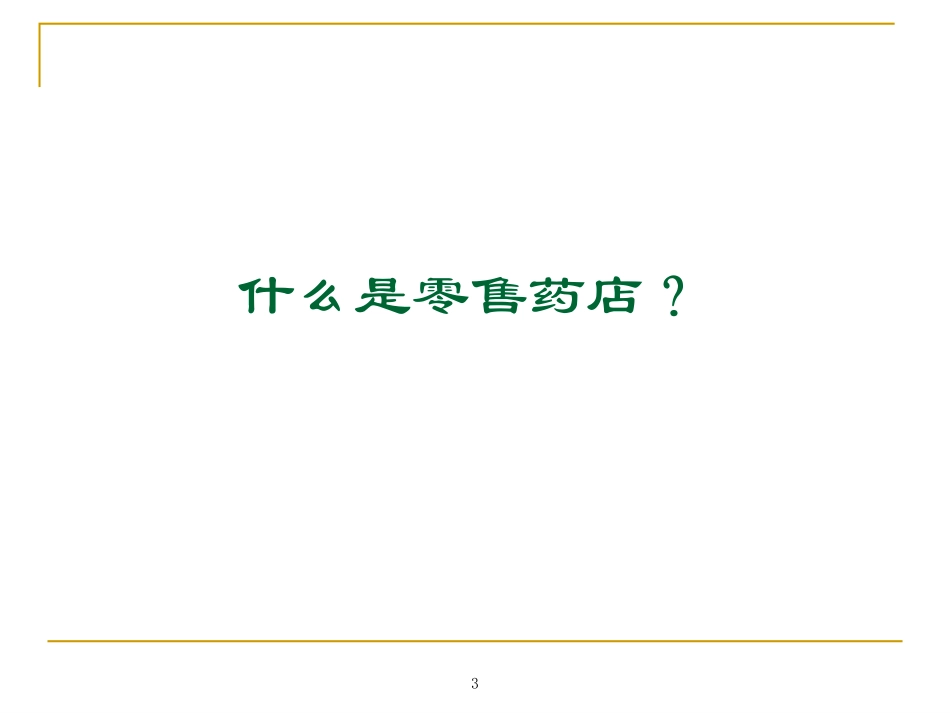 什么是零售药店？

3